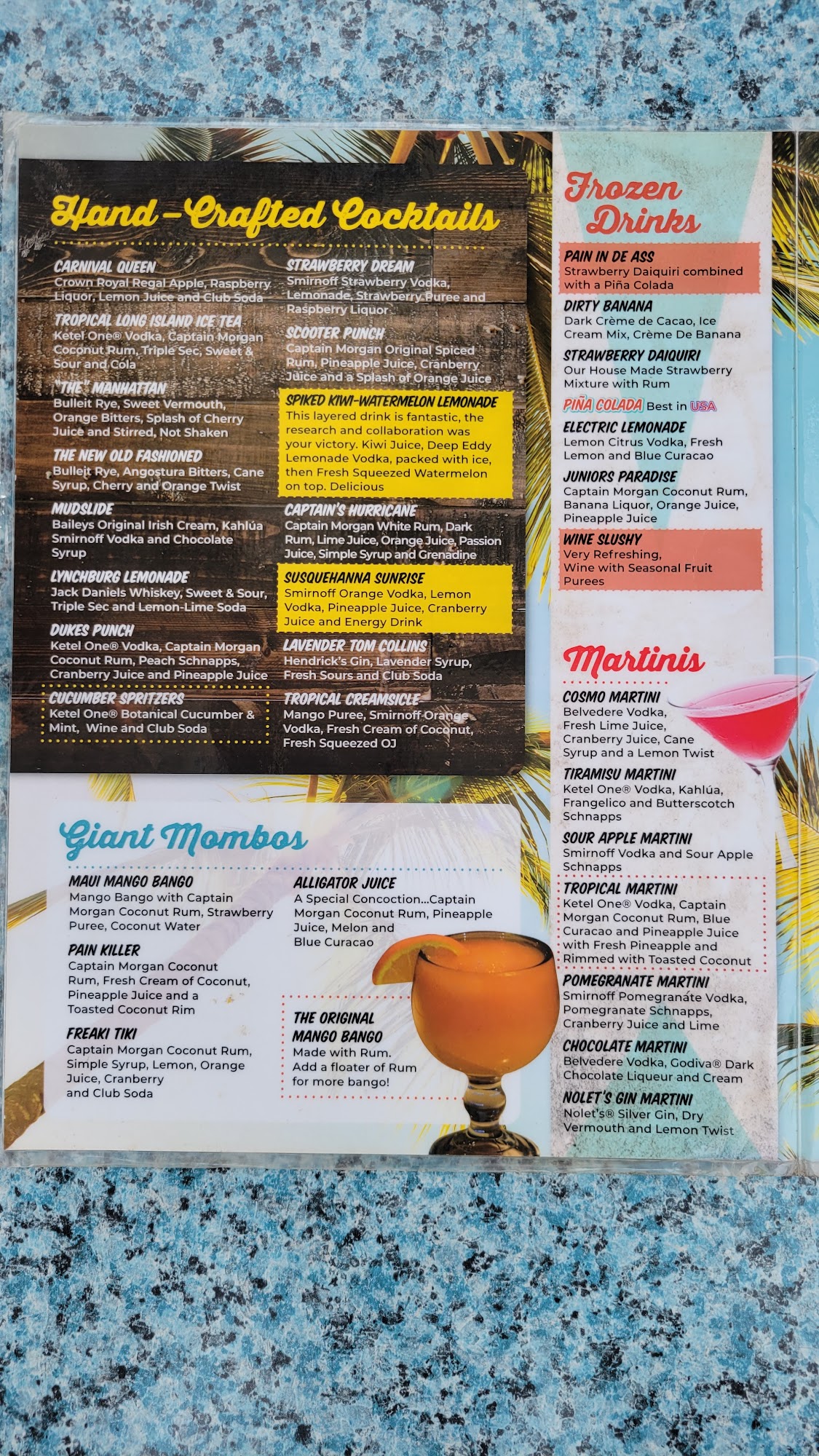 Hand-Crafted Cocktails

CARNIVAL QUEEN
Crown Royal Regal Apple, Raspberry Liquor, Lemon Juice and Club Soda

TROPICAL LONG ISLAND ICE TEA
Ketel One® Vodka, Captain Morgan Coconut Rum, Triple Sec, Sweet & Sour and Cola

"THE" MANHATTAN
Bulleit Rye, Sweet Vermouth, Orange Bitters, Splash of Cherry Juice and Stirred, Not Shaken

THE NEW OLD FASHIONED
Bulleit Rye, Angostura Bitters, Cane Syrup, Cherry and Orange Twist

MUDSLIDE
Baileys Original Irish Cream, Kahlúa Smirnoff Vodka and Chocolate Syrup

LYNCHBURG LEMONADE
Jack Daniels Whiskey, Sweet & Sour, Triple Sec and Lemon-Lime Soda

DUKES PUNCH
Ketel One® Vodka, Captain Morgan Coconut Rum, Peach Schnapps, Cranberry Juice and Pineapple Juice

CUCUMBER SPRITZERS
Ketel One® Botanical Cucumber & Mint, Wine and Club Soda

STRAWBERRY DREAM
Smirnoff Strawberry Vodka, Lemonade, Strawberry Puree and Raspberry Liquor

SCOOTER PUNCH
Captain Morgan Original Spiced Rum, Pineapple Juice, Cranberry Juice and a Splash of Orange Juice

SPIKED KIWI-WATERMELON LEMONADE
This layered drink is fantastic, the research and collaboration was your victory. Kiwi Juice, Deep Eddy Lemonade Vodka, packed with ice, then Fresh Squeezed Watermelon on top. Delicious

CAPTAIN'S HURRICANE
Captain Morgan White Rum, Dark Rum, Lime Juice, Orange Juice, Passion Juice, Simple Syrup and Grenadine

SUSQUEHANNA SUNRISE
Smirnoff Orange Vodka, Lemon Vodka, Pineapple Juice, Cranberry Juice and Energy Drink

LAVENDER TOM COLLINS
Hendrick's Gin, Lavender Syrup, Fresh Sours and Club Soda

TROPICAL CREAMSICLE
Mango Puree, Smirnoff Orange Vodka, Fresh Cream of Coconut, Fresh Squeezed OJ

Giant Mombos

MAUI MANGO BANGO
Mango Bango with Captain Morgan Coconut Rum, Strawberry Puree, Coconut Water

PAIN KILLER
Captain Morgan Coconut Rum, Fresh Cream of Coconut, Pineapple Juice and a Toasted Coconut Rim

FREAKI TIKI
Captain Morgan Coconut Rum, Simple Syrup, Lemon, Orange Juice, Cranberry and Club Soda

ALLIGATOR JUICE
A Special Concoction...Captain Morgan Coconut Rum, Pineapple Juice, Melon and Blue Curacao

THE ORIGINAL MANGO BANGO
Made with Rum. Add a floater of Rum for more bango!

Frozen Drinks

PAIN IN DE ASS
Strawberry Daiquiri combined with a Piña Colada

DIRTY BANANA
Dark Crème de Cacao, Ice Cream Mix, Crème De Banana

STRAWBERRY DAIQUIRI
Our House Made Strawberry Mixture with Rum

PIÑA COLADA Best in USA

ELECTRIC LEMONADE
Lemon Citrus Vodka, Fresh Lemon and Blue Curacao

JUNIORS PARADISE
Captain Morgan Coconut Rum, Banana Liquor, Orange Juice, Pineapple Juice

WINE SLUSHY
Very Refreshing, Wine with Seasonal Fruit Purees

Martinis

COSMO MARTINI
Belvedere Vodka, Fresh Lime Juice, Cranberry Juice, Cane Syrup and a Lemon Twist

TIRAMISU MARTINI
Ketel One® Vodka, Kahlúa, Frangelico and Butterscotch Schnapps

SOUR APPLE MARTINI
Smirnoff Vodka and Sour Apple Schnapps

TROPICAL MARTINI
Ketel One® Vodka, Captain Morgan Coconut Rum, Blue Curacao and Pineapple Juice with Fresh Pineapple and Rimmed with Toasted Coconut

POMEGRANATE MARTINI
Smirnoff Pomegranate Vodka, Pomegranate Schnapps, Cranberry Juice and Lime

CHOCOLATE MARTINI
Belvedere Vodka, Godiva® Dark Chocolate Liqueur and Cream

NOLET'S GIN MARTINI
Nolet's® Silver Gin, Dry Vermouth and Lemon Twist